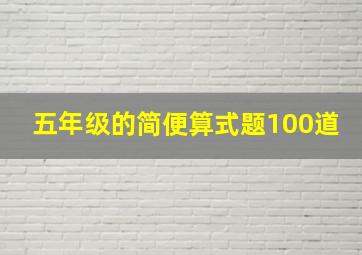 五年级的简便算式题100道